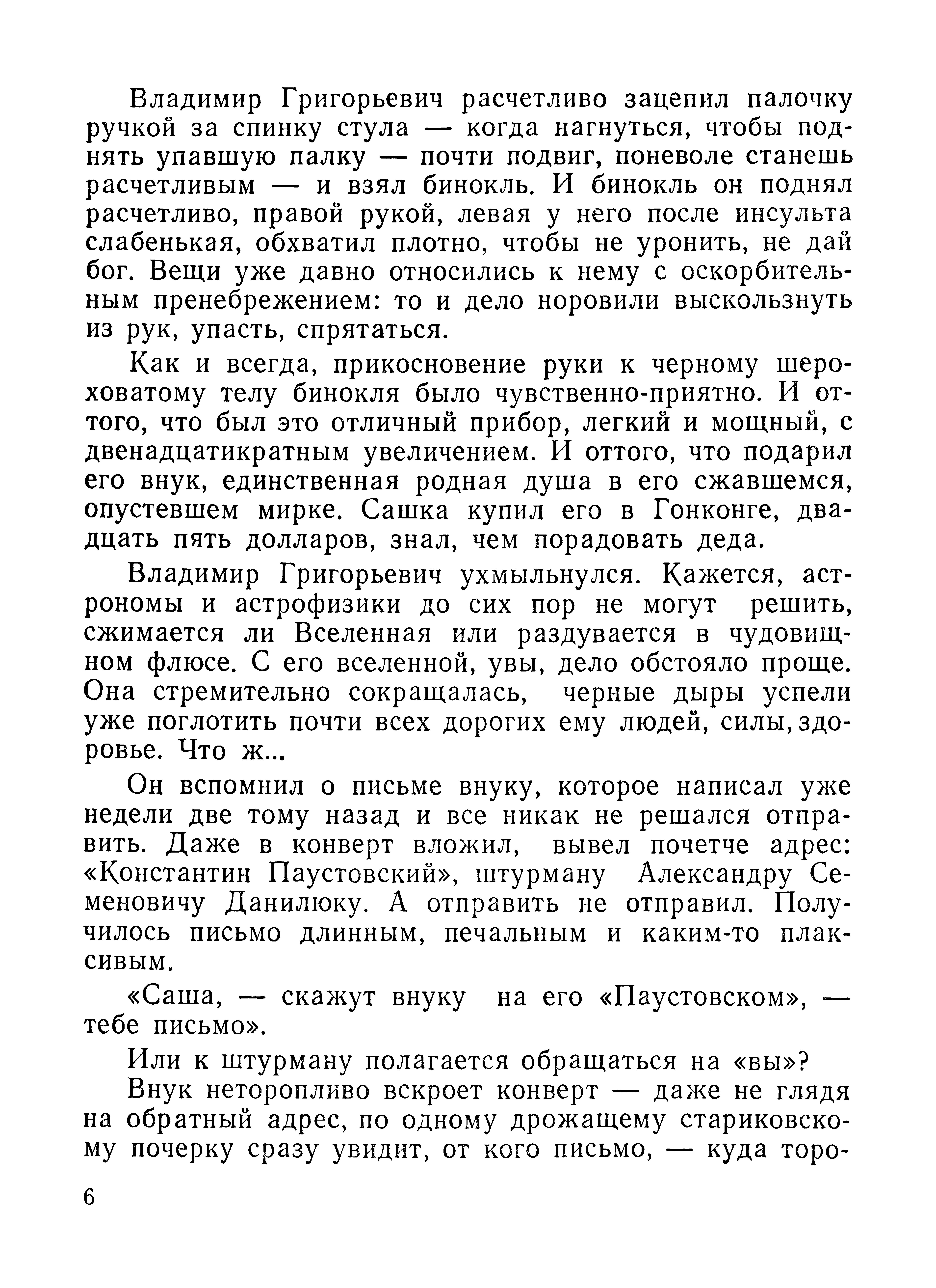 Владимир Григорьевич расчетливо зацепил палочку ручкой за спинку стула — когда нагнуться, чтобы поднять упавшую палку — почти подвиг, поневоле станешь расчетливым — и взял бинокль. И бинокль он поднял расчетливо, правой рукой, левая у него после инсульта слабенькая, обхватил плотно, чтобы не уронить, не дай бог. Вещи уже давно относились к нему с оскорбительным пренебрежением: то и дело норовили выскользнуть из рук, упасть, спрятаться.

Как и всегда, прикосновение руки к черному шероховатому телу бинокля было чувственно-приятно. И оттого, что был это отличный прибор, легкий и мощный, с двенадцатикратным увеличением. И оттого, что подарил его внук, единственная родная душа в его сжавшемся, опустевшем мирке. Сашка купил его в Гонконге, двадцать пять долларов, знал, чем порадовать деда.

Владимир Григорьевич ухмыльнулся. Кажется, астрономы и астрофизики до сих пор не могут решить, сжимается ли Вселенная или раздувается в чудовищном флюсе. С его вселенной, увы, дело обстояло проще. Она стремительно сокращалась, черные дыры успели уже поглотить почти всех дорогих ему людей, силы, здоровье. Что ж...

Он вспомнил о письме внуку, которое написал уже недели две тому назад и все никак не решался отправить. Даже в конверт вложил, вывел почетче адрес: «Константин Паустовский», штурману Александру Семеновичу Данилюку. А отправить не отправил. Получилось письмо длинным, печальным и каким-то плаксивым.

«Саша, — скажут внуку на его «Паустовском», — тебе письмо».

Или к штурману полагается обращаться на «вы»?

Внук неторопливо вскроет конверт — даже не глядя на обратный адрес, по одному дрожащему стариковскому почерку сразу увидит, от кого письмо, — куда торо-

6